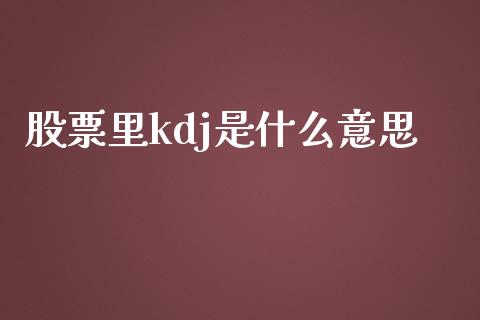 股票里kdj是什么意思